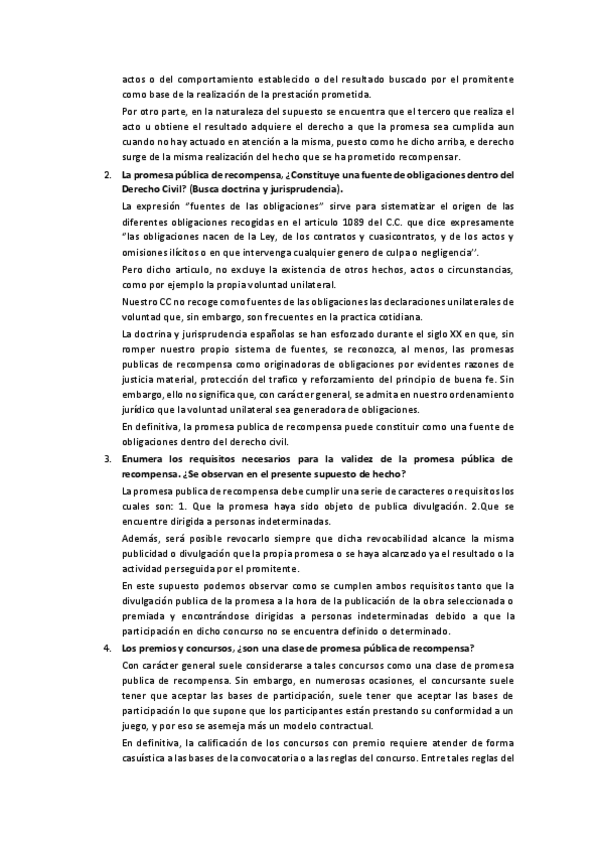 actos o del comportamiento establecido o del resultado buscado por el promitente como base de la realización de la prestación prometida.

Por otro parte, en la naturaleza del supuesto se encuentra que el tercero que realiza el acto u obtiene el resultado adquiere el derecho a que la promesa sea cumplida aun cuando no hay actuado en atención a la misma, puesto como he dicho arriba, e derecho surge de la misma realización del hecho que se ha prometido recompensar.

2. La promesa pública de recompensa, ¿Constituye una fuente de obligaciones dentro del Derecho Civil? (Busca doctrina y jurisprudencia).

La expresión "fuentes de las obligaciones" sirve para sistematizar el origen de las diferentes obligaciones recogidas en el articulo 1089 del C.C. que dice expresamente "las obligaciones nacen de la Ley, de los contratos y cuasicontratos, y de los actos y omisiones ilícitos o en que intervenga cualquier genero de culpa o negligencia".

Pero dicho articulo, no excluye la existencia de otros hechos, actos o circunstancias, como por ejemplo la propia voluntad unilateral.

Nuestro CC no recoge como fuentes de las obligaciones las declaraciones unilaterales de voluntad que, sin embargo, son frecuentes en la practica cotidiana.

La doctrina y jurisprudencia españolas se han esforzado durante el siglo XX en que, sin romper nuestro propio sistema de fuentes, se reconozca, al menos, las promesas publicas de recompensa como originadoras de obligaciones por evidentes razones de justicia material, protección del trafico y reforzamiento del principio de buena fe. Sin embargo, ello no significa que, con carácter general, se admita en nuestro ordenamiento jurídico que la voluntad unilateral sea generadora de obligaciones.

En definitiva, la promesa publica de recompensa puede constituir como una fuente de obligaciones dentro del derecho civil.

3. Enumera los requisitos necesarios para la validez de la promesa pública de recompensa. ¿Se observan en el presente supuesto de hecho?

La promesa publica de recompensa debe cumplir una serie de caracteres o requisitos los cuales son: 1. Que la promesa haya sido objeto de publica divulgación. 2.Que se encuentre dirigida a personas indeterminadas.

Además, será posible revocarlo siempre que dicha revocabilidad alcance la misma publicidad o divulgación que la propia promesa o se haya alcanzado ya el resultado o la actividad perseguida por el promitente.

En este supuesto podemos observar como se cumplen ambos requisitos tanto que la divulgación publica de la promesa a la hora de la publicación de la obra seleccionada o premiada y encontrándose dirigidas a personas indeterminadas debido a que la participación en dicho concurso no se encuentra definido o determinado.

4. Los premios y concursos, ¿son una clase de promesa pública de recompensa?

Con carácter general suele considerarse a tales concursos como una clase de promesa publica de recompensa. Sin embargo, en numerosas ocasiones, el concursante suele tener que aceptar las bases de participación, suele tener que aceptar las bases de participación lo que supone que los participantes están prestando su conformidad a un juego, y por eso se asemeja más a un modelo contractual.

En definitiva, la calificación de los concursos con premio requiere atender de forma casuística a las bases de la convocatoria o a las reglas del concurso. Entre tales reglas del